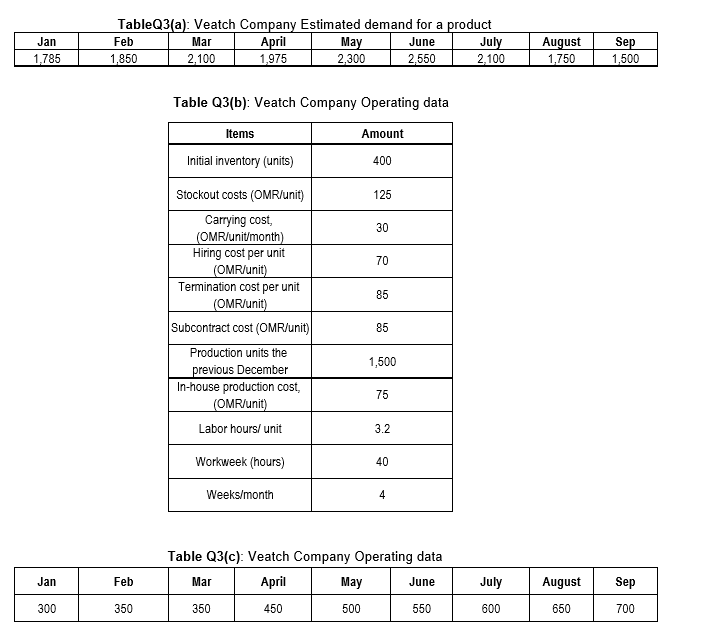 TableQ3(a): Veatch Company Estimated demand for a product

| Jan | Feb | Mar | April | May | June | July | August | Sep |
|---|---|---|---|---|---|---|---|---|
| 1,785 | 1,850 | 2,100 | 1,975 | 2,300 | 2,550 | 2,100 | 1,750 | 1,500 |

Table Q3(b): Veatch Company Operating data

| Items | Amount |
|---|---|
| Initial inventory (units) | 400 |
| Stockout costs (OMR/unit) | 125 |
| Carrying cost, (OMR/unit/month) | 30 |
| Hiring cost per unit (OMR/unit) | 70 |
| Termination cost per unit (OMR/unit) | 85 |
| Subcontract cost (OMR/unit) | 85 |
| Production units the previous December | 1,500 |
| In-house production cost, (OMR/unit) | 75 |
| Labor hours/ unit | 3.2 |
| Workweek (hours) | 40 |
| Weeks/month | 4 |

Table Q3(c): Veatch Company Operating data

| Jan | Feb | Mar | April | May | June | July | August | Sep |
|---|---|---|---|---|---|---|---|---|
| 300 | 350 | 350 | 450 | 500 | 550 | 600 | 650 | 700 |